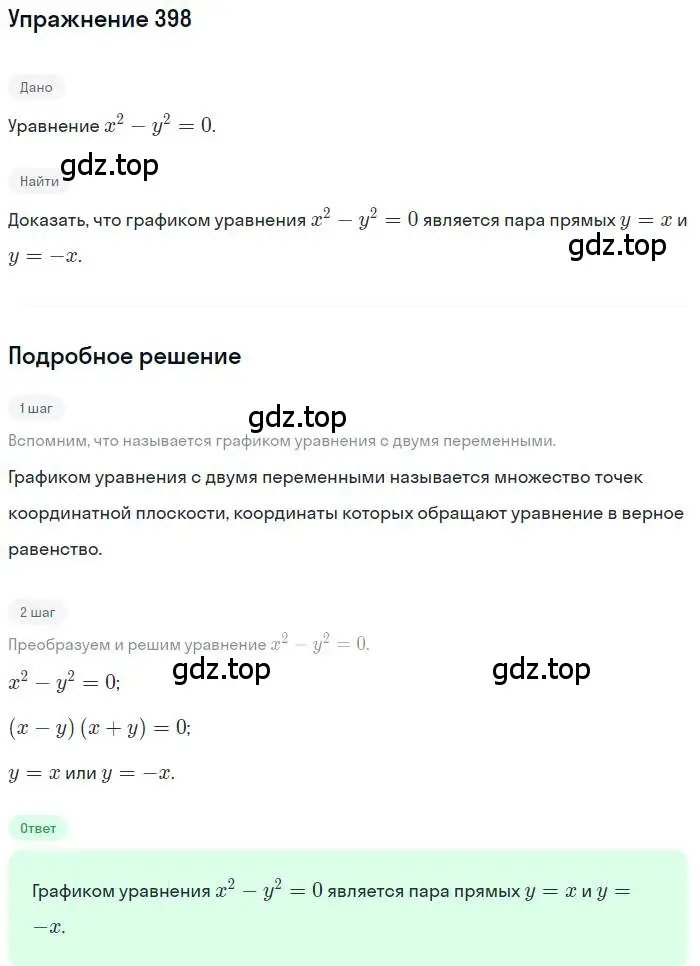 Упражнение 398

Дано

Уравнение $x^2 - y^2 = 0$.

gdz.top

Найти

Доказать, что графиком уравнения $x^2 - y^2 = 0$ является пара прямых $y = x$ и $y = -x$.

gdz.top

Подробное решение

1 шаг

gdz.top

Вспомним, что называется графиком уравнения с двумя переменными.

Графиком уравнения с двумя переменными называется множество точек координатной плоскости, координаты которых обращают уравнение в верное равенство.

2 шаг

Преобразуем и решим уравнение $x^2 - y^2 = 0$.

gdz.top gdz.top

$x^2 - y^2 = 0$;

$(x - y)(x + y) = 0$;

$y = x$ или $y = -x$.

Ответ

Графиком уравнения $x^2 - y^2 = 0$ является пара прямых $y = x$ и $y = -x$.